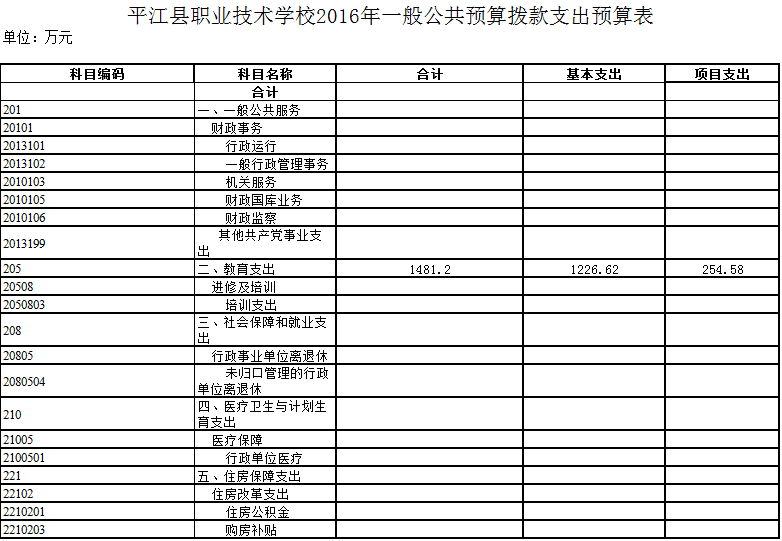 平江县职业技术学校2016年一般公共预算拨款支出预算表

单位：万元

| 科目编码 | 科目名称 | 合计 | 基本支出 | 项目支出 |
|---|---|---|---|---|
| | 合计 | | | |
| 201 | 一、一般公共服务 | | | |
| 20101 | 财政事务 | | | |
| 2013101 | 行政运行 | | | |
| 2013102 | 一般行政管理事务 | | | |
| 2010103 | 机关服务 | | | |
| 2010105 | 财政国库业务 | | | |
| 2010106 | 财政监察 | | | |
| 2013199 | 其他共产党事业支出 | | | |
| 205 | 二、教育支出 | 1481.2 | 1226.62 | 254.58 |
| 20508 | 进修及培训 | | | |
| 2050803 | 培训支出 | | | |
| 208 | 三、社会保障和就业支出 | | | |
| 20805 | 行政事业单位离退休 | | | |
| 2080504 | 未归口管理的行政单位离退休 | | | |
| 210 | 四、医疗卫生与计划生育支出 | | | |
| 21005 | 医疗保障 | | | |
| 2100501 | 行政单位医疗 | | | |
| 221 | 五、住房保障支出 | | | |
| 22102 | 住房改革支出 | | | |
| 2210201 | 住房公积金 | | | |
| 2210203 | 购房补贴 | | | |